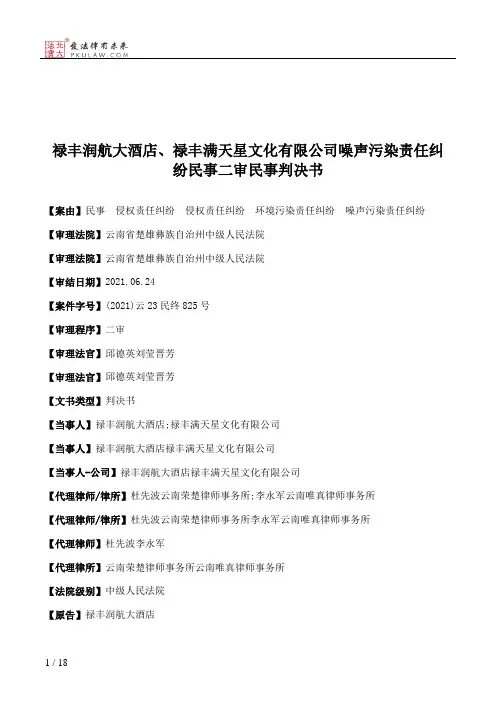 北大法宝 发法律有未来 PKULAW.COM

禄丰润航大酒店、禄丰满天星文化有限公司噪声污染责任纠纷民事二审民事判决书

【案由】民事 侵权责任纠纷 侵权责任纠纷 环境污染责任纠纷 噪声污染责任纠纷

【审理法院】云南省楚雄彝族自治州中级人民法院

【审理法院】云南省楚雄彝族自治州中级人民法院

【审结日期】2021.06.24

【案件字号】(2021)云23民终825号

【审理程序】二审

【审理法官】邱德英刘莹晋芳

【审理法官】邱德英刘莹晋芳

【文书类型】判决书

【当事人】禄丰润航大酒店;禄丰满天星文化有限公司

【当事人】禄丰润航大酒店禄丰满天星文化有限公司

【当事人-公司】禄丰润航大酒店禄丰满天星文化有限公司

【代理律师/律所】杜先波云南荣楚律师事务所;李永军云南唯真律师事务所

【代理律师/律所】杜先波云南荣楚律师事务所李永军云南唯真律师事务所

【代理律师】杜先波李永军

【代理律所】云南荣楚律师事务所云南唯真律师事务所

【法院级别】中级人民法院

【原告】禄丰润航大酒店

1 / 18